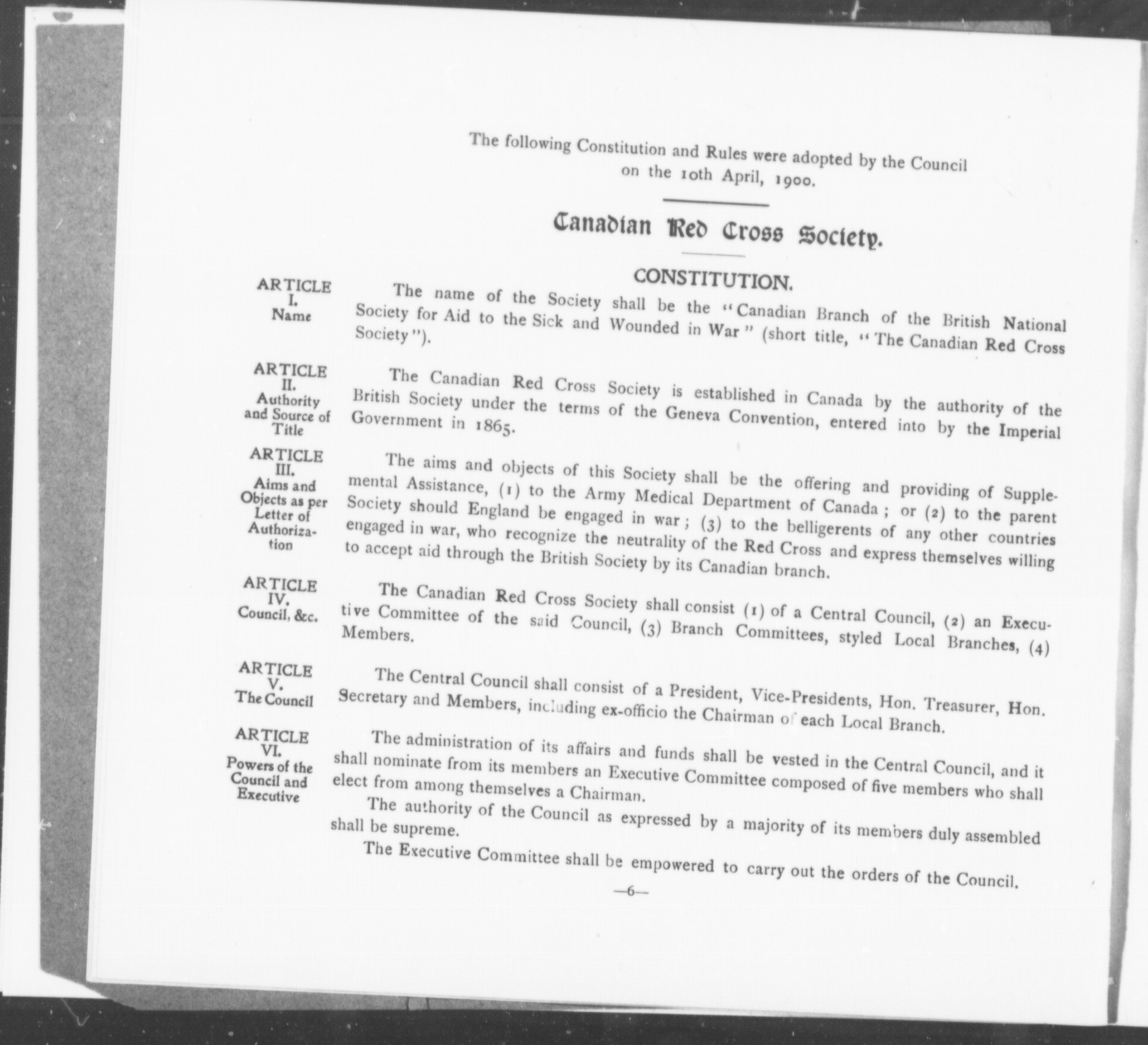 The following Constitution and Rules were adopted by the Council on the 10th April, 1900.

Canadian Red Cross Society.

CONSTITUTION.

ARTICLE I. Name

The name of the Society shall be the "Canadian Branch of the British National Society for Aid to the Sick and Wounded in War" (short title, "The Canadian Red Cross Society").

ARTICLE II. Authority and Source of Title

The Canadian Red Cross Society is established in Canada by the authority of the British Society under the terms of the Geneva Convention, entered into by the Imperial Government in 1865.

ARTICLE III. Aims and Objects as per Letter of Authorization

The aims and objects of this Society shall be the offering and providing of Supplemental Assistance, (1) to the Army Medical Department of Canada; or (2) to the parent Society should England be engaged in war; (3) to the belligerents of any other countries engaged in war, who recognize the neutrality of the Red Cross and express themselves willing to accept aid through the British Society by its Canadian branch.

ARTICLE IV. Council, &c.

The Canadian Red Cross Society shall consist (1) of a Central Council, (2) an Executive Committee of the said Council, (3) Branch Committees, styled Local Branches, (4) Members.

ARTICLE V. The Council

The Central Council shall consist of a President, Vice-Presidents, Hon. Treasurer, Hon. Secretary and Members, including ex-officio the Chairman of each Local Branch.

ARTICLE VI. Powers of the Council and Executive

The administration of its affairs and funds shall be vested in the Central Council, and it shall nominate from its members an Executive Committee composed of five members who shall elect from among themselves a Chairman.

The authority of the Council as expressed by a majority of its members duly assembled shall be supreme.

The Executive Committee shall be empowered to carry out the orders of the Council.

—6—